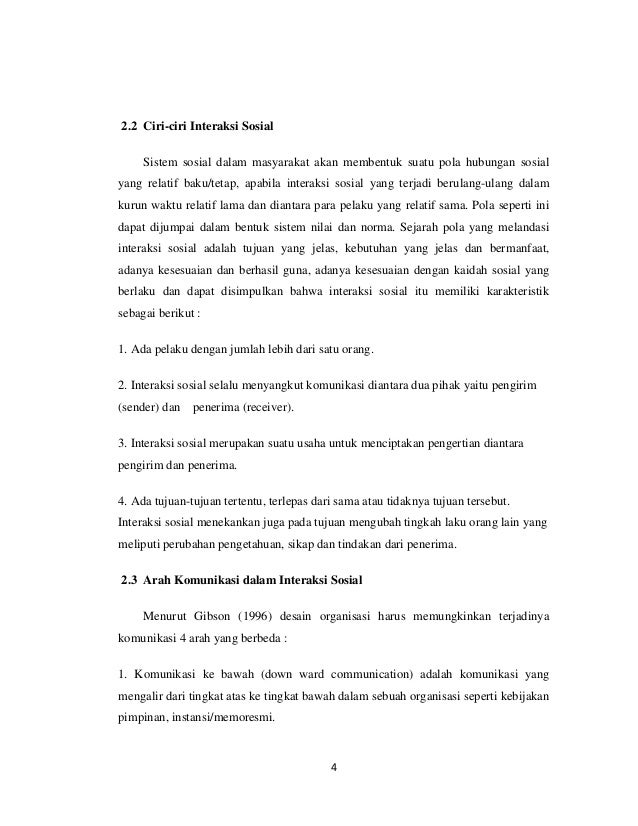 2.2 Ciri-ciri Interaksi Sosial

Sistem sosial dalam masyarakat akan membentuk suatu pola hubungan sosial yang relatif baku/tetap, apabila interaksi sosial yang terjadi berulang-ulang dalam kurun waktu relatif lama dan diantara para pelaku yang relatif sama. Pola seperti ini dapat dijumpai dalam bentuk sistem nilai dan norma. Sejarah pola yang melandasi interaksi sosial adalah tujuan yang jelas, kebutuhan yang jelas dan bermanfaat, adanya kesesuaian dan berhasil guna, adanya kesesuaian dengan kaidah sosial yang berlaku dan dapat disimpulkan bahwa interaksi sosial itu memiliki karakteristik sebagai berikut :

1. Ada pelaku dengan jumlah lebih dari satu orang.

2. Interaksi sosial selalu menyangkut komunikasi diantara dua pihak yaitu pengirim (sender) dan penerima (receiver).

3. Interaksi sosial merupakan suatu usaha untuk menciptakan pengertian diantara pengirim dan penerima.

4. Ada tujuan-tujuan tertentu, terlepas dari sama atau tidaknya tujuan tersebut. Interaksi sosial menekankan juga pada tujuan mengubah tingkah laku orang lain yang meliputi perubahan pengetahuan, sikap dan tindakan dari penerima.

2.3 Arah Komunikasi dalam Interaksi Sosial

Menurut Gibson (1996) desain organisasi harus memungkinkan terjadinya komunikasi 4 arah yang berbeda :

1. Komunikasi ke bawah (down ward communication) adalah komunikasi yang mengalir dari tingkat atas ke tingkat bawah dalam sebuah organisasi seperti kebijakan pimpinan, instansi/memoresmi.

4